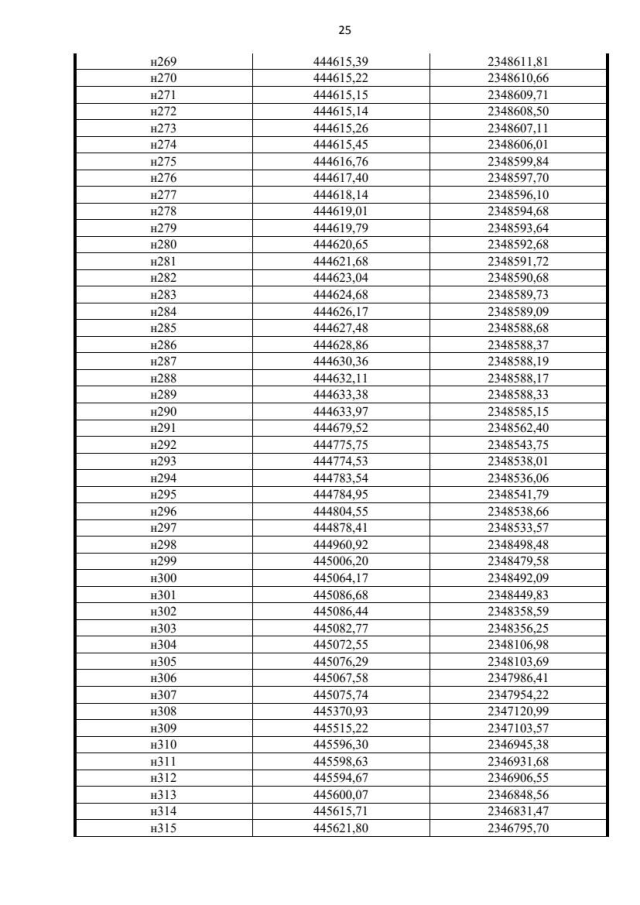 25

| | | |
|---|---|---|
| н269 | 444615,39 | 2348611,81 |
| н270 | 444615,22 | 2348610,66 |
| н271 | 444615,15 | 2348609,71 |
| н272 | 444615,14 | 2348608,50 |
| н273 | 444615,26 | 2348607,11 |
| н274 | 444615,45 | 2348606,01 |
| н275 | 444616,76 | 2348599,84 |
| н276 | 444617,40 | 2348597,70 |
| н277 | 444618,14 | 2348596,10 |
| н278 | 444619,01 | 2348594,68 |
| н279 | 444619,79 | 2348593,64 |
| н280 | 444620,65 | 2348592,68 |
| н281 | 444621,68 | 2348591,72 |
| н282 | 444623,04 | 2348590,68 |
| н283 | 444624,68 | 2348589,73 |
| н284 | 444626,17 | 2348589,09 |
| н285 | 444627,48 | 2348588,68 |
| н286 | 444628,86 | 2348588,37 |
| н287 | 444630,36 | 2348588,19 |
| н288 | 444632,11 | 2348588,17 |
| н289 | 444633,38 | 2348588,33 |
| н290 | 444633,97 | 2348585,15 |
| н291 | 444679,52 | 2348562,40 |
| н292 | 444775,75 | 2348543,75 |
| н293 | 444774,53 | 2348538,01 |
| н294 | 444783,54 | 2348536,06 |
| н295 | 444784,95 | 2348541,79 |
| н296 | 444804,55 | 2348538,66 |
| н297 | 444878,41 | 2348533,57 |
| н298 | 444960,92 | 2348498,48 |
| н299 | 445006,20 | 2348479,58 |
| н300 | 445064,17 | 2348492,09 |
| н301 | 445086,68 | 2348449,83 |
| н302 | 445086,44 | 2348358,59 |
| н303 | 445082,77 | 2348356,25 |
| н304 | 445072,55 | 2348106,98 |
| н305 | 445076,29 | 2348103,69 |
| н306 | 445067,58 | 2347986,41 |
| н307 | 445075,74 | 2347954,22 |
| н308 | 445370,93 | 2347120,99 |
| н309 | 445515,22 | 2347103,57 |
| н310 | 445596,30 | 2346945,38 |
| н311 | 445598,63 | 2346931,68 |
| н312 | 445594,67 | 2346906,55 |
| н313 | 445600,07 | 2346848,56 |
| н314 | 445615,71 | 2346831,47 |
| н315 | 445621,80 | 2346795,70 |